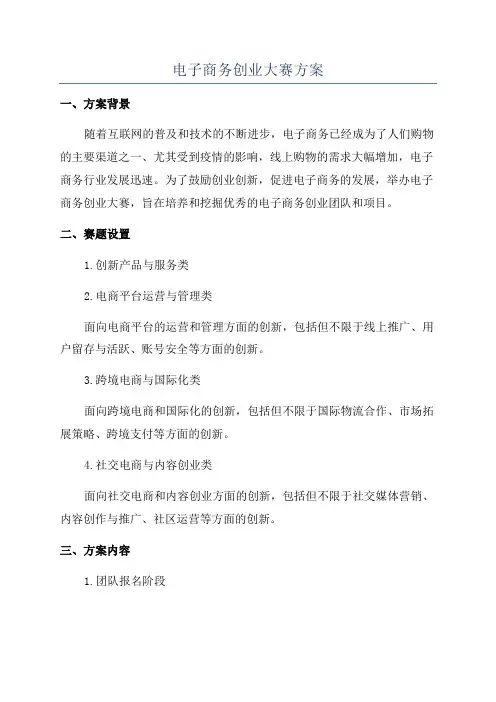 电子商务创业大赛方案

一、方案背景

随着互联网的普及和技术的不断进步，电子商务已经成为了人们购物的主要渠道之一、尤其受到疫情的影响，线上购物的需求大幅增加，电子商务行业发展迅速。为了鼓励创业创新，促进电子商务的发展，举办电子商务创业大赛，旨在培养和挖掘优秀的电子商务创业团队和项目。

二、赛题设置

1.创新产品与服务类

2.电商平台运营与管理类

面向电商平台的运营和管理方面的创新，包括但不限于线上推广、用户留存与活跃、账号安全等方面的创新。

3.跨境电商与国际化类

面向跨境电商和国际化的创新，包括但不限于国际物流合作、市场拓展策略、跨境支付等方面的创新。

4.社交电商与内容创业类

面向社交电商和内容创业方面的创新，包括但不限于社交媒体营销、内容创作与推广、社区运营等方面的创新。

三、方案内容

1.团队报名阶段